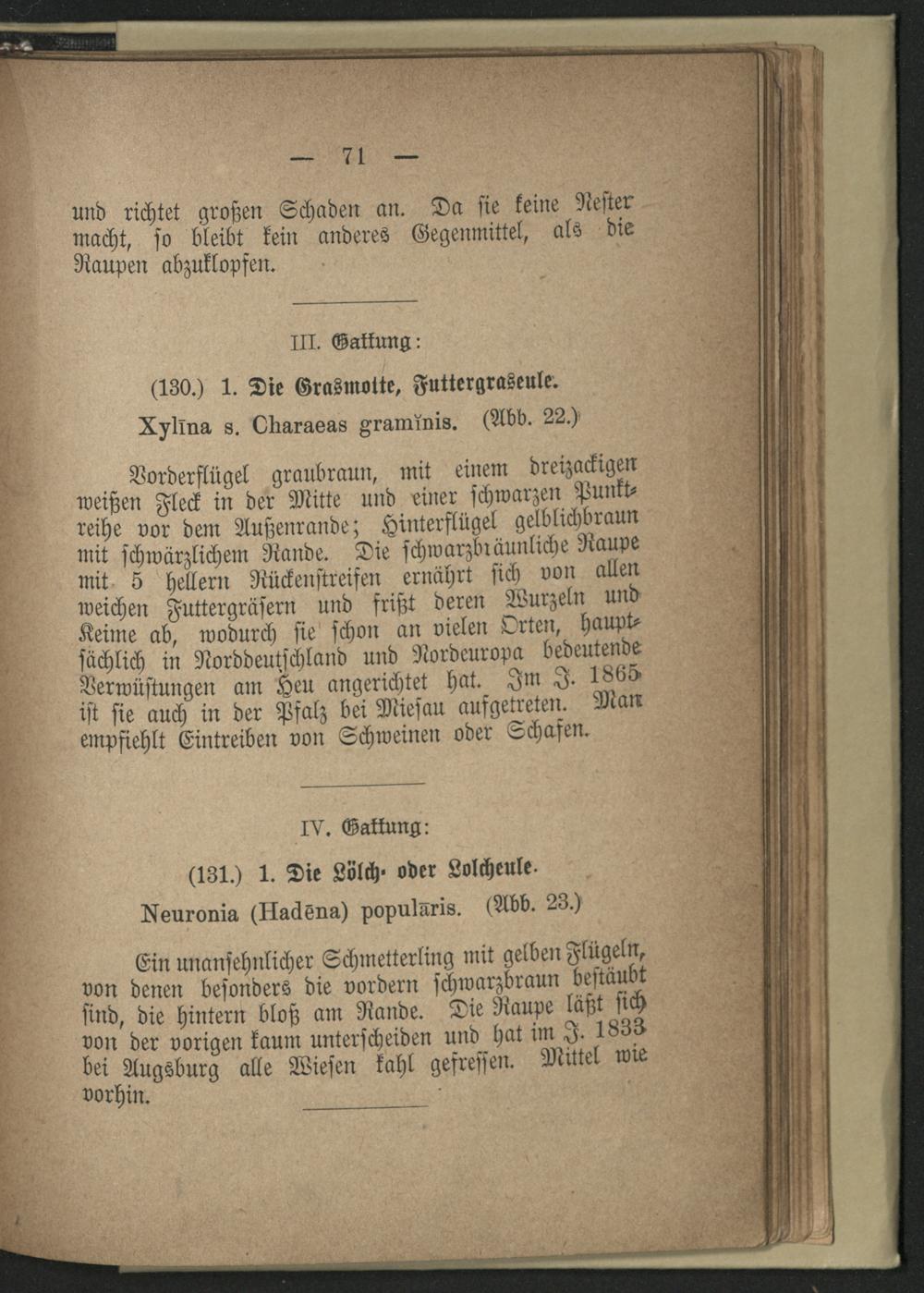 — 71 —

und richtet großen Schaden an. Da sie keine Nester macht, so bleibt kein anderes Gegenmittel, als die Raupen abzuklopfen.

III. Gattung:

(130.) 1. Die Grasmotte, Futtergraseule.

Xylīna s. Charaeas gramĭnis. (Abb. 22.)

Vorderflügel graubraun, mit einem dreizackigen weißen Fleck in der Mitte und einer schwarzen Punktreihe vor dem Außenrande; Hinterflügel gelblichbraun mit schwärzlichem Rande. Die schwarzbräunliche Raupe mit 5 hellern Rückenstreifen ernährt sich von allen weichen Futtergräsern und frißt deren Wurzeln und Keime ab, wodurch sie schon an vielen Orten, hauptsächlich in Norddeutschland und Nordeuropa bedeutende Verwüstungen am Heu angerichtet hat. Im J. 1865 ist sie auch in der Pfalz bei Miesau aufgetreten. Man empfiehlt Eintreiben von Schweinen oder Schafen.

IV. Gattung:

(131.) 1. Die Lölch- oder Lolcheule.

Neuronia (Hadēna) populāris. (Abb. 23.)

Ein unansehnlicher Schmetterling mit gelben Flügeln, von denen besonders die vordern schwarzbraun bestäubt sind, die hintern bloß am Rande. Die Raupe läßt sich von der vorigen kaum unterscheiden und hat im J. 1833 bei Augsburg alle Wiesen kahl gefressen. Mittel wie vorhin.